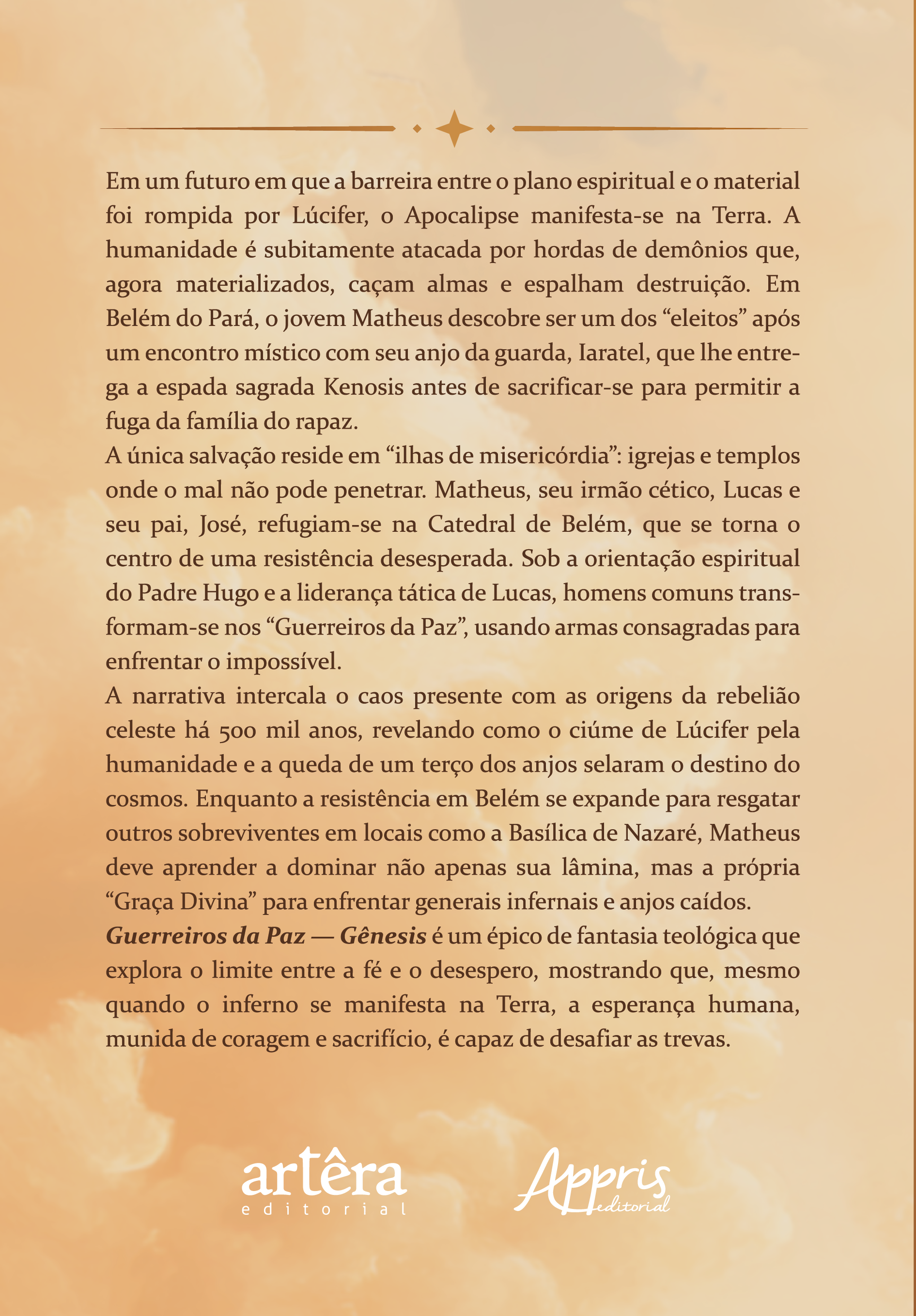 Em um futuro em que a barreira entre o plano espiritual e o material foi rompida por Lúcifer, o Apocalipse manifesta-se na Terra. A humanidade é subitamente atacada por hordas de demônios que, agora materializados, caçam almas e espalham destruição. Em Belém do Pará, o jovem Matheus descobre ser um dos "eleitos" após um encontro místico com seu anjo da guarda, Iaratel, que lhe entrega a espada sagrada Kenosis antes de sacrificar-se para permitir a fuga da família do rapaz.

A única salvação reside em "ilhas de misericórdia": igrejas e templos onde o mal não pode penetrar. Matheus, seu irmão cético, Lucas e seu pai, José, refugiam-se na Catedral de Belém, que se torna o centro de uma resistência desesperada. Sob a orientação espiritual do Padre Hugo e a liderança tática de Lucas, homens comuns transformam-se nos "Guerreiros da Paz", usando armas consagradas para enfrentar o impossível.

A narrativa intercala o caos presente com as origens da rebelião celeste há 500 mil anos, revelando como o ciúme de Lúcifer pela humanidade e a queda de um terço dos anjos selaram o destino do cosmos. Enquanto a resistência em Belém se expande para resgatar outros sobreviventes em locais como a Basílica de Nazaré, Matheus deve aprender a dominar não apenas sua lâmina, mas a própria "Graça Divina" para enfrentar generais infernais e anjos caídos.

Guerreiros da Paz — Gênesis é um épico de fantasia teológica que explora o limite entre a fé e o desespero, mostrando que, mesmo quando o inferno se manifesta na Terra, a esperança humana, munida de coragem e sacrifício, é capaz de desafiar as trevas.

artêra
editorial

Appris
editorial